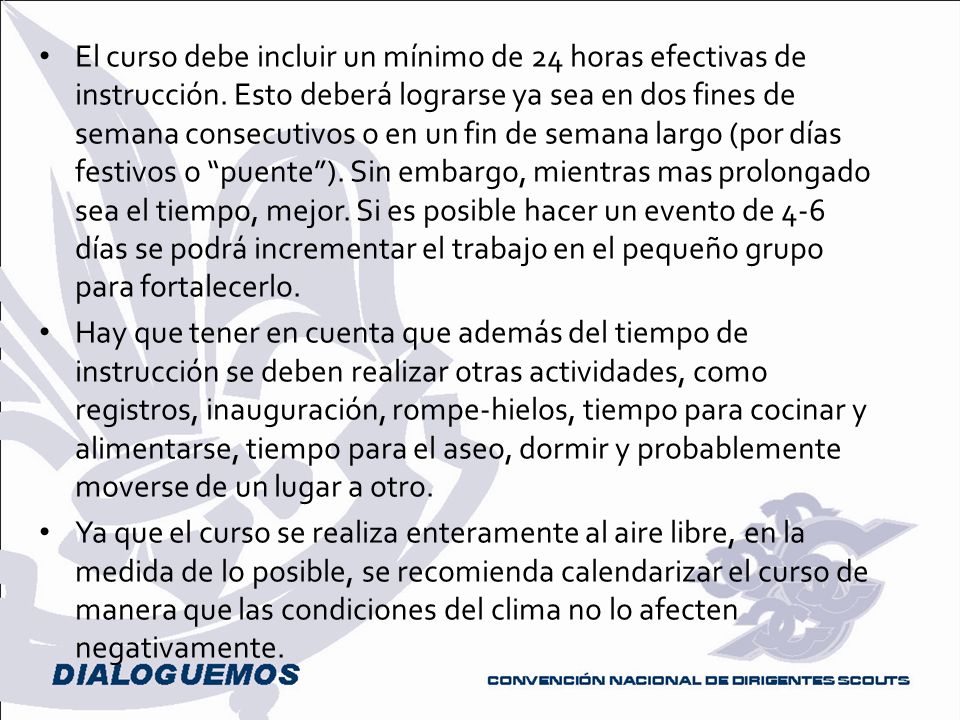 • El curso debe incluir un mínimo de 24 horas efectivas de instrucción. Esto deberá lograrse ya sea en dos fines de semana consecutivos o en un fin de semana largo (por días festivos o “puente”). Sin embargo, mientras mas prolongado sea el tiempo, mejor. Si es posible hacer un evento de 4-6 días se podrá incrementar el trabajo en el pequeño grupo para fortalecerlo.

• Hay que tener en cuenta que además del tiempo de instrucción se deben realizar otras actividades, como registros, inauguración, rompe-hielos, tiempo para cocinar y alimentarse, tiempo para el aseo, dormir y probablemente moverse de un lugar a otro.

• Ya que el curso se realiza enteramente al aire libre, en la medida de lo posible, se recomienda calendarizar el curso de manera que las condiciones del clima no lo afecten negativamente.

DIALOGUEMOS

CONVENCIÓN NACIONAL DE DIRIGENTES SCOUTS